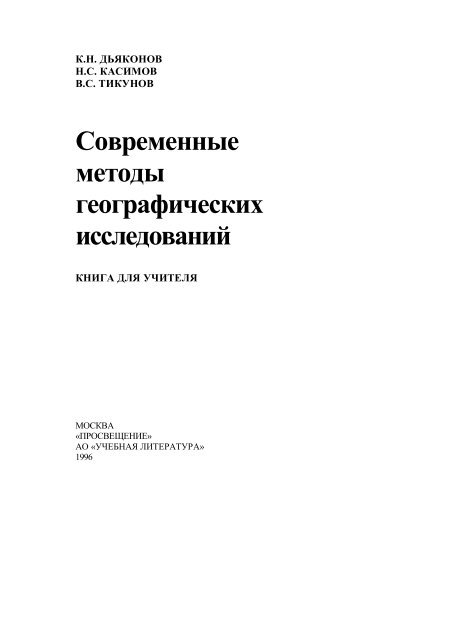 К.Н. ДЬЯКОНОВ
Н.С. КАСИМОВ
В.С. ТИКУНОВ

Современные
методы
географических
исследований

КНИГА ДЛЯ УЧИТЕЛЯ

МОСКВА
«ПРОСВЕЩЕНИЕ»
АО «УЧЕБНАЯ ЛИТЕРАТУРА»
1996